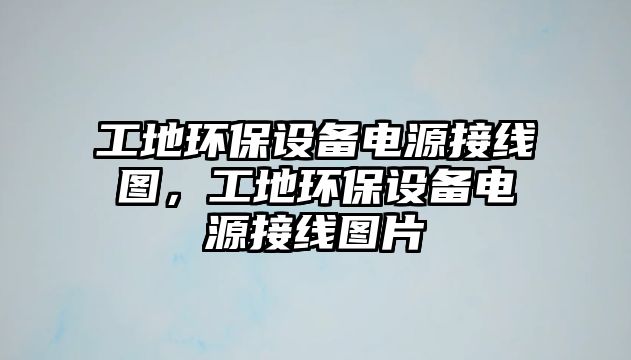 工地环保设备电源接线图，工地环保设备电源接线图片